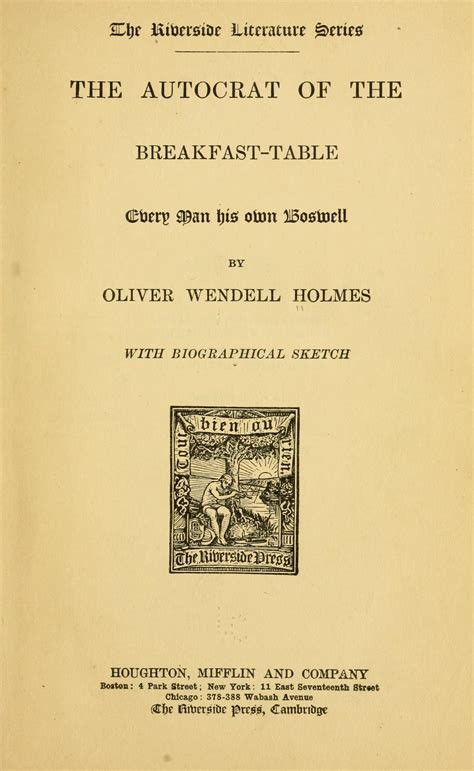 The Riverside Literature Series

THE AUTOCRAT OF THE

BREAKFAST-TABLE

Every Man his own Boswell

BY

OLIVER WENDELL HOLMES

WITH BIOGRAPHICAL SKETCH

Tout bien ou rien.

The Riverside Press

HOUGHTON, MIFFLIN AND COMPANY
Boston: 4 Park Street; New York: 11 East Seventeenth Street
Chicago: 378-388 Wabash Avenue
The Riverside Press, Cambridge